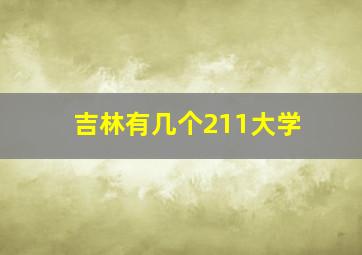 吉林有几个211大学